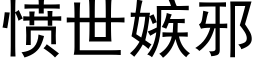 愤世嫉邪